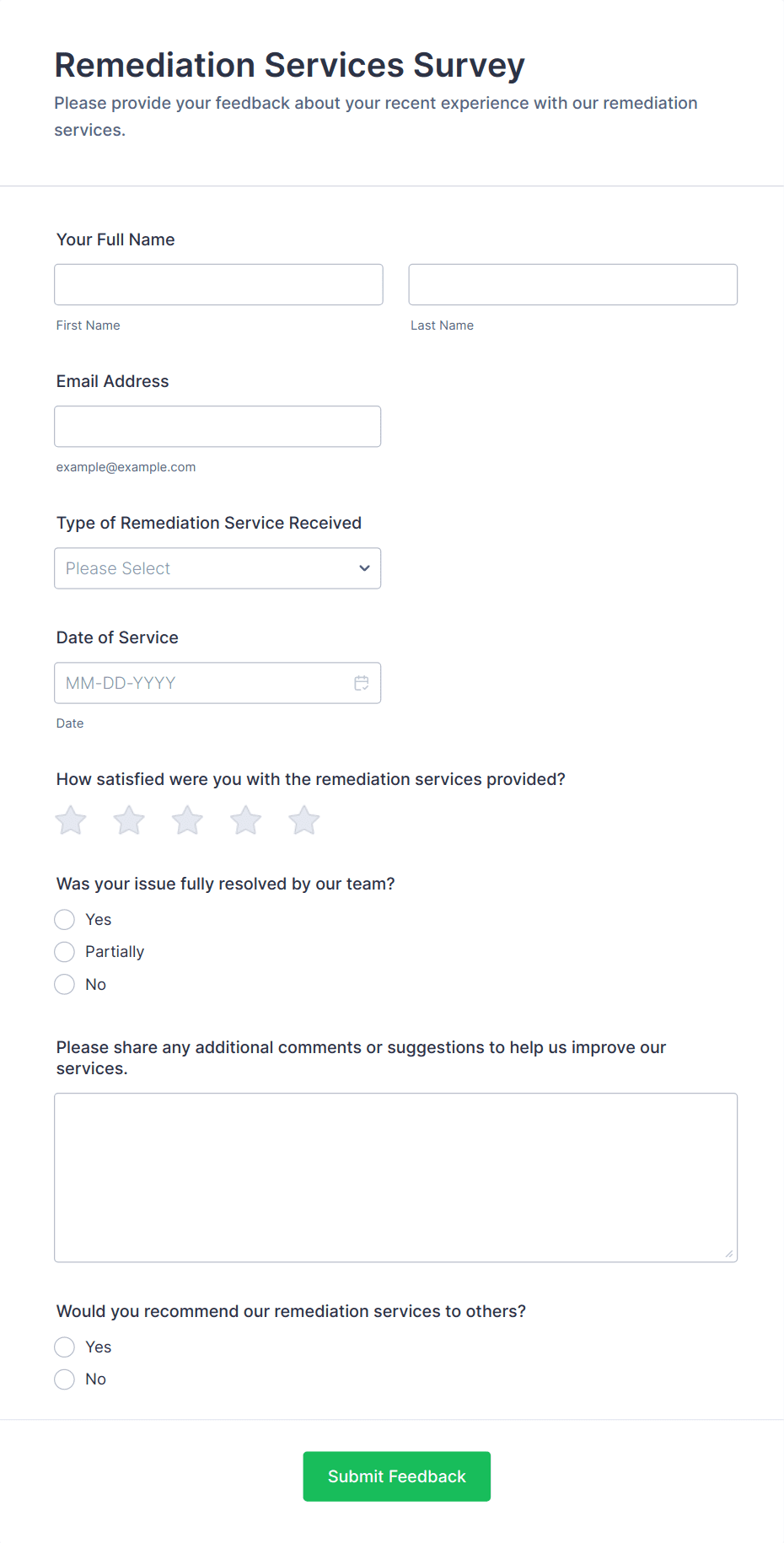 Remediation Services Survey

Please provide your feedback about your recent experience with our remediation services.

Your Full Name

First Name

Last Name

Email Address

example@example.com

Type of Remediation Service Received

Please Select

Date of Service

MM-DD-YYYY

Date

How satisfied were you with the remediation services provided?

Was your issue fully resolved by our team?

Yes

Partially

No

Please share any additional comments or suggestions to help us improve our services.

Would you recommend our remediation services to others?

Yes

No

Submit Feedback